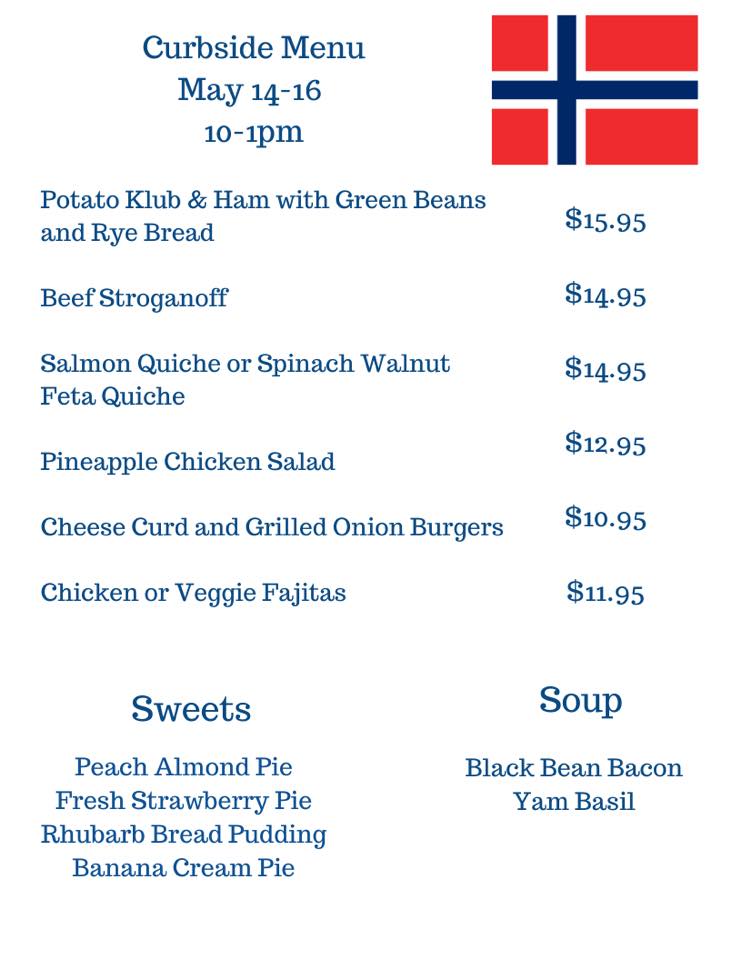 Curbside Menu
May 14-16
10-1pm

Potato Klub & Ham with Green Beans and Rye Bread $15.95

Beef Stroganoff $14.95

Salmon Quiche or Spinach Walnut Feta Quiche $14.95

Pineapple Chicken Salad $12.95

Cheese Curd and Grilled Onion Burgers $10.95

Chicken or Veggie Fajitas $11.95

Sweets

Peach Almond Pie
Fresh Strawberry Pie
Rhubarb Bread Pudding
Banana Cream Pie

Soup

Black Bean Bacon
Yam Basil